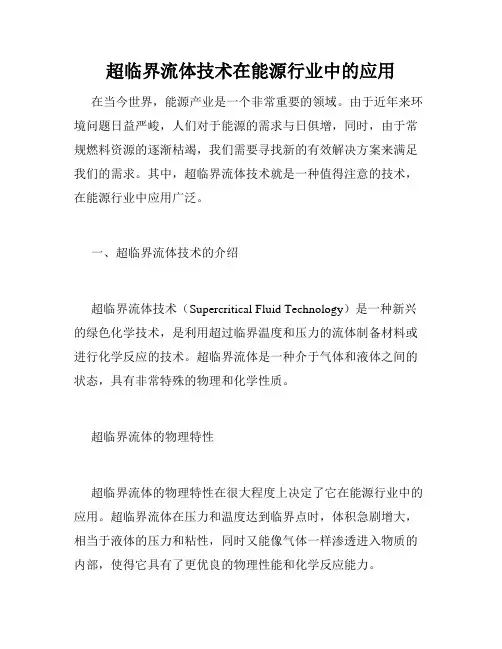 超临界流体技术在能源行业中的应用

在当今世界，能源产业是一个非常重要的领域。由于近年来环境问题日益严峻，人们对于能源的需求与日俱增，同时，由于常规燃料资源的逐渐枯竭，我们需要寻找新的有效解决方案来满足我们的需求。其中，超临界流体技术就是一种值得注意的技术，在能源行业中应用广泛。

一、超临界流体技术的介绍

超临界流体技术（Supercritical Fluid Technology）是一种新兴的绿色化学技术，是利用超过临界温度和压力的流体制备材料或进行化学反应的技术。超临界流体是一种介于气体和液体之间的状态，具有非常特殊的物理和化学性质。

超临界流体的物理特性

超临界流体的物理特性在很大程度上决定了它在能源行业中的应用。超临界流体在压力和温度达到临界点时，体积急剧增大，相当于液体的压力和粘性，同时又能像气体一样渗透进入物质的内部，使得它具有了更优良的物理性能和化学反应能力。